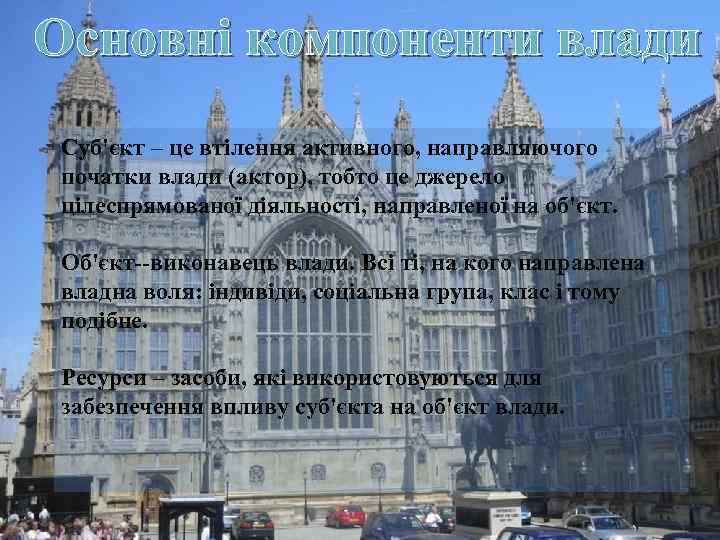 Основні компоненти влади

Суб'єкт – це втілення активного, направляючого початки влади (актор), тобто це джерело цілеспрямованої діяльності, направленої на об'єкт.

Об'єкт--виконавець влади. Всі ті, на кого направлена владна воля: індивіди, соціальна група, клас і тому подібне.

Ресурси – засоби, які використовуються для забезпечення впливу суб'єкта на об'єкт влади.